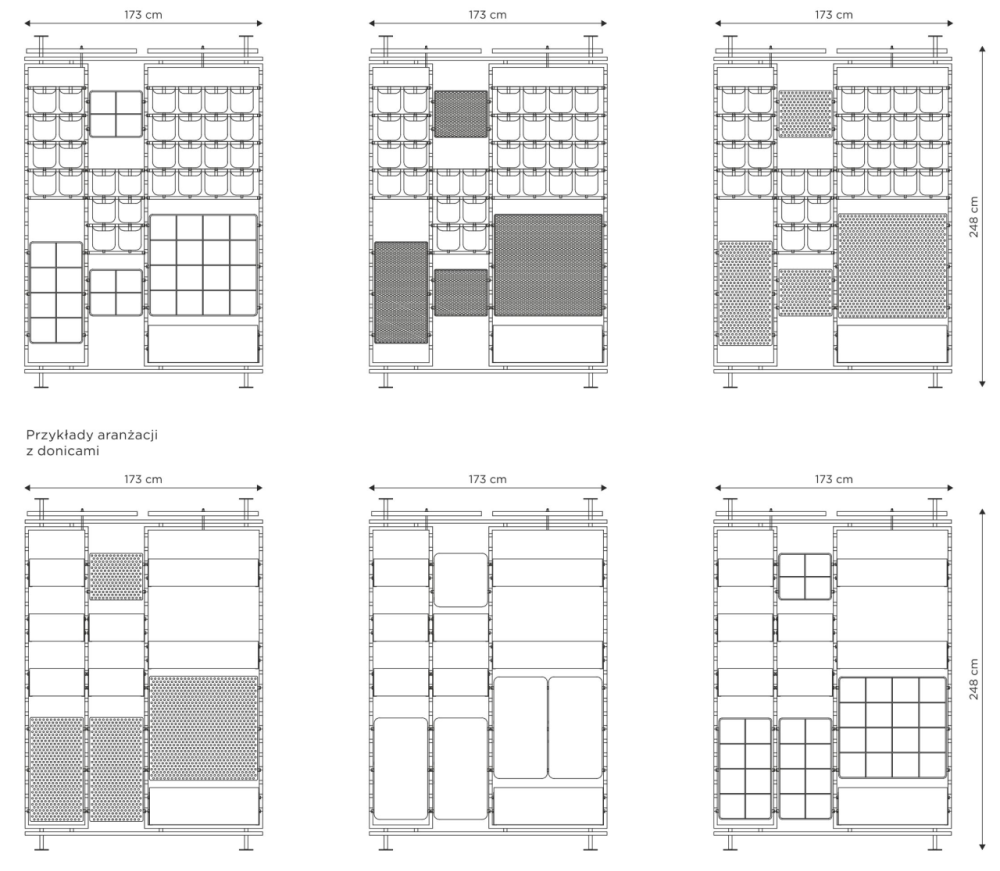 173 cm

173 cm

173 cm

248 cm

Przykłady aranżacji z donicami

173 cm

173 cm

173 cm

248 cm